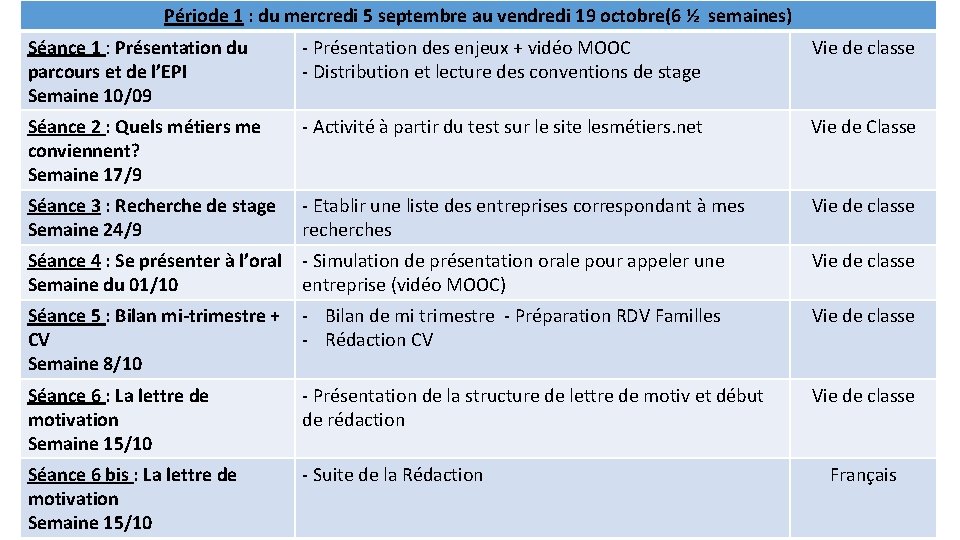 | Période 1 : du mercredi 5 septembre au vendredi 19 octobre(6 ½ semaines) | | |
|---|---|---|
| Séance 1 : Présentation du parcours et de l'EPI Semaine 10/09 | - Présentation des enjeux + vidéo MOOC - Distribution et lecture des conventions de stage | Vie de classe |
| Séance 2 : Quels métiers me conviennent? Semaine 17/9 | - Activité à partir du test sur le site lesmétiers.net | Vie de Classe |
| Séance 3 : Recherche de stage Semaine 24/9 | - Etablir une liste des entreprises correspondant à mes recherches | Vie de classe |
| Séance 4 : Se présenter à l'oral Semaine du 01/10 | - Simulation de présentation orale pour appeler une entreprise (vidéo MOOC) | Vie de classe |
| Séance 5 : Bilan mi-trimestre + CV Semaine 8/10 | - Bilan de mi trimestre - Préparation RDV Familles - Rédaction CV | Vie de classe |
| Séance 6 : La lettre de motivation Semaine 15/10 | - Présentation de la structure de lettre de motiv et début de rédaction | Vie de classe |
| Séance 6 bis : La lettre de motivation Semaine 15/10 | - Suite de la Rédaction | Français |